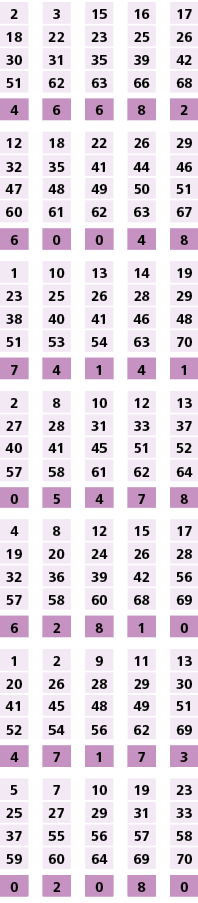 | 2 | 3 | 15 | 16 | 17 |
|---|---|---|---|---|
| 18 | 22 | 23 | 25 | 26 |
| 30 | 31 | 35 | 39 | 42 |
| 51 | 62 | 63 | 66 | 68 |
| 4 | 6 | 6 | 8 | 2 |

| 12 | 18 | 22 | 26 | 29 |
|---|---|---|---|---|
| 32 | 35 | 41 | 44 | 46 |
| 47 | 48 | 49 | 50 | 51 |
| 60 | 61 | 62 | 63 | 67 |
| 6 | 0 | 0 | 4 | 8 |

| 1 | 10 | 13 | 14 | 19 |
|---|---|---|---|---|
| 23 | 25 | 26 | 28 | 29 |
| 38 | 40 | 41 | 46 | 48 |
| 51 | 53 | 54 | 63 | 70 |
| 7 | 4 | 1 | 4 | 1 |

| 2 | 8 | 10 | 12 | 13 |
|---|---|---|---|---|
| 27 | 28 | 31 | 33 | 37 |
| 40 | 41 | 45 | 51 | 52 |
| 57 | 58 | 61 | 62 | 64 |
| 0 | 5 | 4 | 7 | 8 |

| 4 | 8 | 12 | 15 | 17 |
|---|---|---|---|---|
| 19 | 20 | 24 | 26 | 28 |
| 32 | 36 | 39 | 42 | 56 |
| 57 | 58 | 60 | 68 | 69 |
| 6 | 2 | 8 | 1 | 0 |

| 1 | 2 | 9 | 11 | 13 |
|---|---|---|---|---|
| 20 | 26 | 28 | 29 | 30 |
| 41 | 45 | 48 | 49 | 51 |
| 52 | 54 | 56 | 62 | 69 |
| 4 | 7 | 1 | 7 | 3 |

| 5 | 7 | 10 | 19 | 23 |
|---|---|---|---|---|
| 25 | 27 | 29 | 31 | 33 |
| 37 | 55 | 56 | 57 | 58 |
| 59 | 60 | 64 | 69 | 70 |
| 0 | 2 | 0 | 8 | 0 |